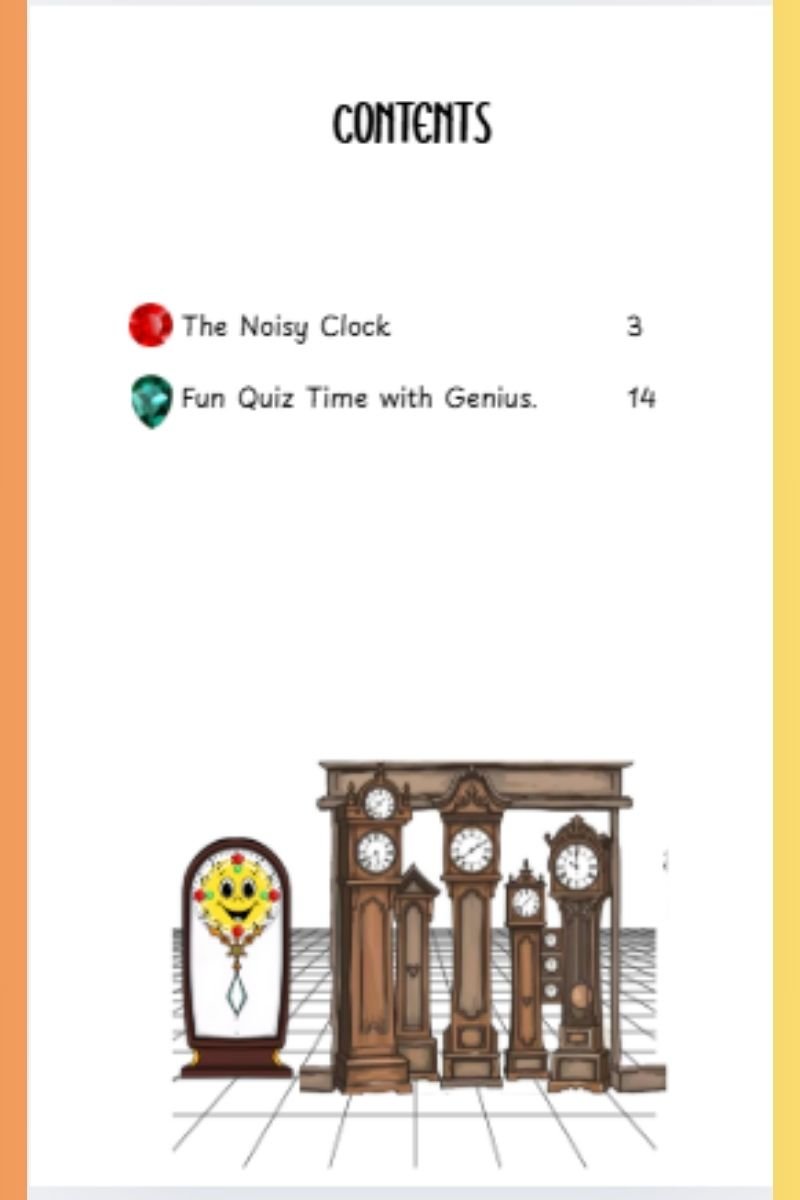 CONTENTS

The Noisy Clock 3

Fun Quiz Time with Genius. 14